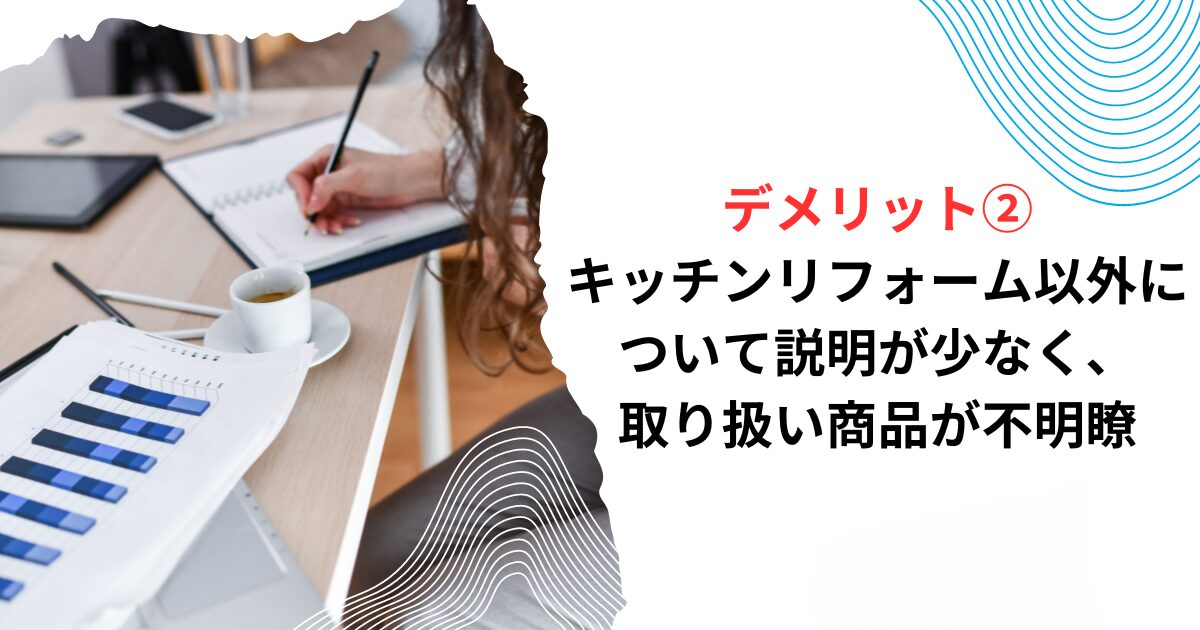 デメリット②
キッチンリフォーム以外について説明が少なく、取り扱い商品が不明瞭